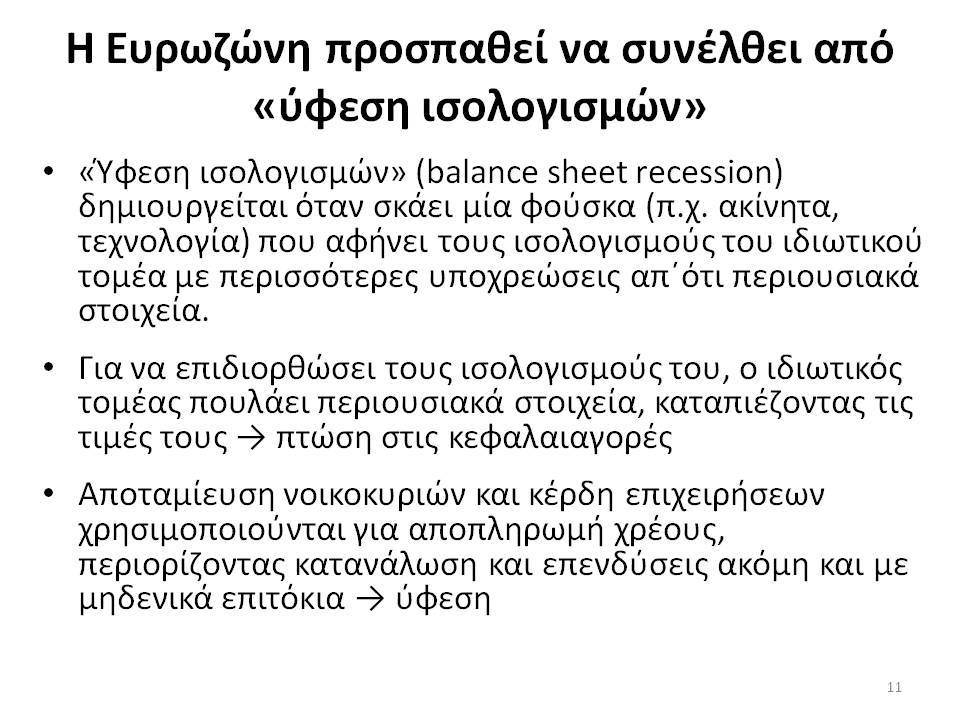 Η Ευρωζώνη προσπαθεί να συνέλθει από «ύφεση ισολογισμών»

• «Ύφεση ισολογισμών» (balance sheet recession) δημιουργείται όταν σκάει μία φούσκα (π.χ. ακίνητα, τεχνολογία) που αφήνει τους ισολογισμούς του ιδιωτικού τομέα με περισσότερες υποχρεώσεις απ΄ότι περιουσιακά στοιχεία.

• Για να επιδιορθώσει τους ισολογισμούς του, ο ιδιωτικός τομέας πουλάει περιουσιακά στοιχεία, καταπιέζοντας τις τιμές τους → πτώση στις κεφαλαιαγορές

• Αποταμίευση νοικοκυριών και κέρδη επιχειρήσεων χρησιμοποιούνται για αποπληρωμή χρέους, περιορίζοντας κατανάλωση και επενδύσεις ακόμη και με μηδενικά επιτόκια → ύφεση

11